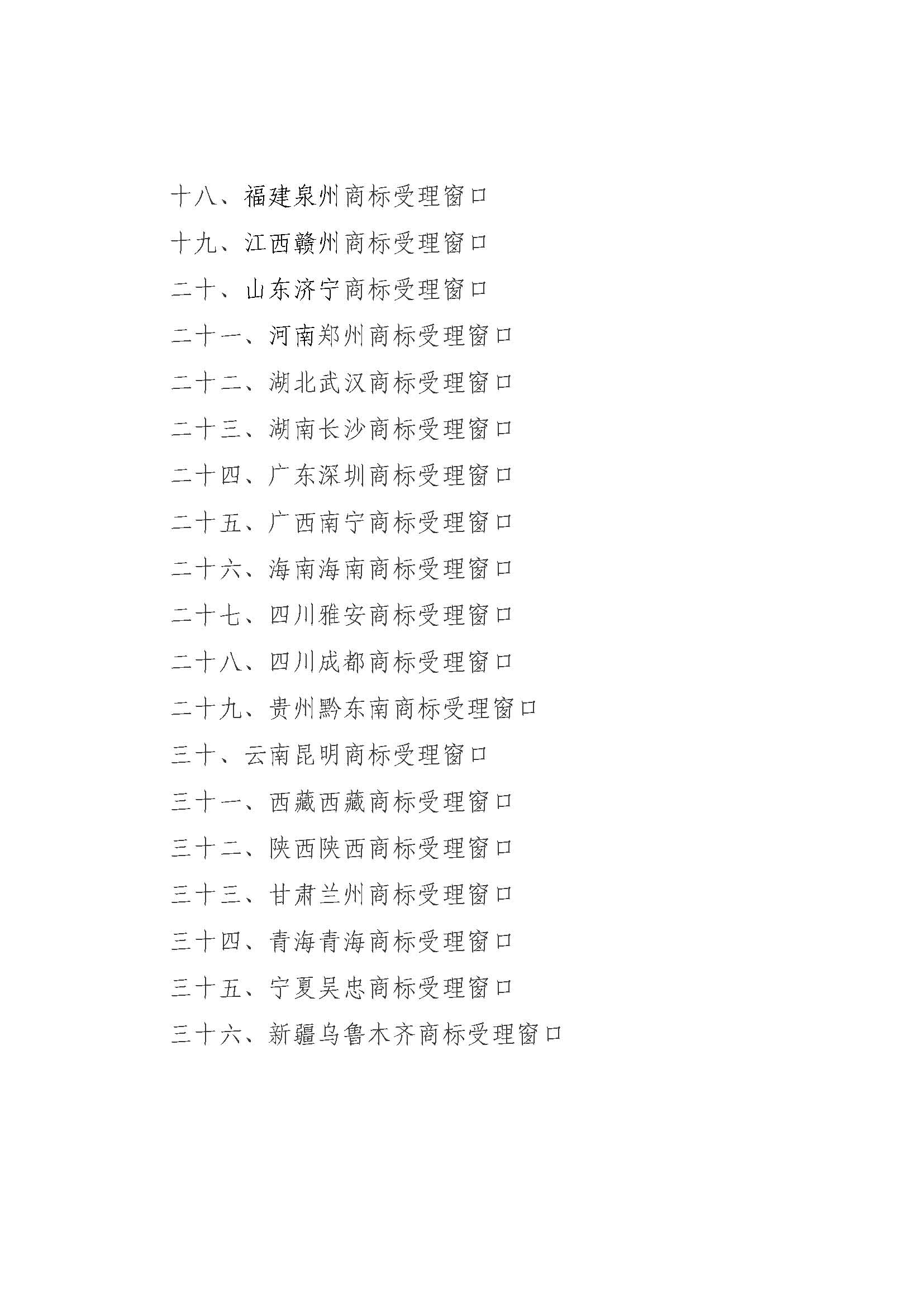 十八、福建泉州商标受理窗口

十九、江西赣州商标受理窗口

二十、山东济宁商标受理窗口

二十一、河南郑州商标受理窗口

二十二、湖北武汉商标受理窗口

二十三、湖南长沙商标受理窗口

二十四、广东深圳商标受理窗口

二十五、广西南宁商标受理窗口

二十六、海南海南商标受理窗口

二十七、四川雅安商标受理窗口

二十八、四川成都商标受理窗口

二十九、贵州黔东南商标受理窗口

三十、云南昆明商标受理窗口

三十一、西藏西藏商标受理窗口

三十二、陕西陕西商标受理窗口

三十三、甘肃兰州商标受理窗口

三十四、青海青海商标受理窗口

三十五、宁夏吴忠商标受理窗口

三十六、新疆乌鲁木齐商标受理窗口